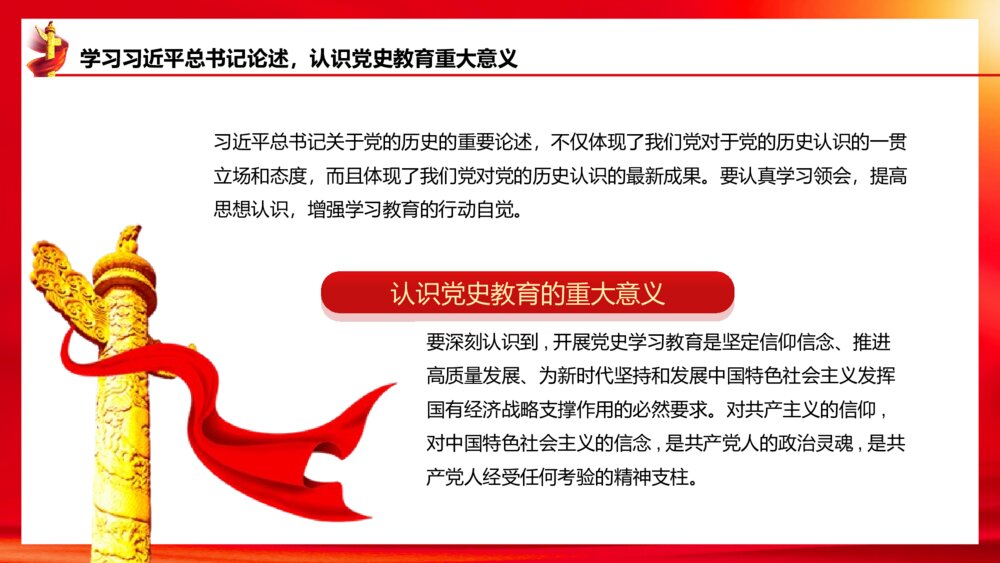 学习习近平总书记论述，认识党史教育重大意义

习近平总书记关于党的历史的重要论述，不仅体现了我们党对于党的历史认识的一贯立场和态度，而且体现了我们党对党的历史认识的最新成果。要认真学习领会，提高思想认识，增强学习教育的行动自觉。

认识党史教育的重大意义

要深刻认识到，开展党史学习教育是坚定信仰信念、推进高质量发展、为新时代坚持和发展中国特色社会主义发挥国有经济战略支撑作用的必然要求。对共产主义的信仰，对中国特色社会主义的信念，是共产党人的政治灵魂，是共产党人经受任何考验的精神支柱。